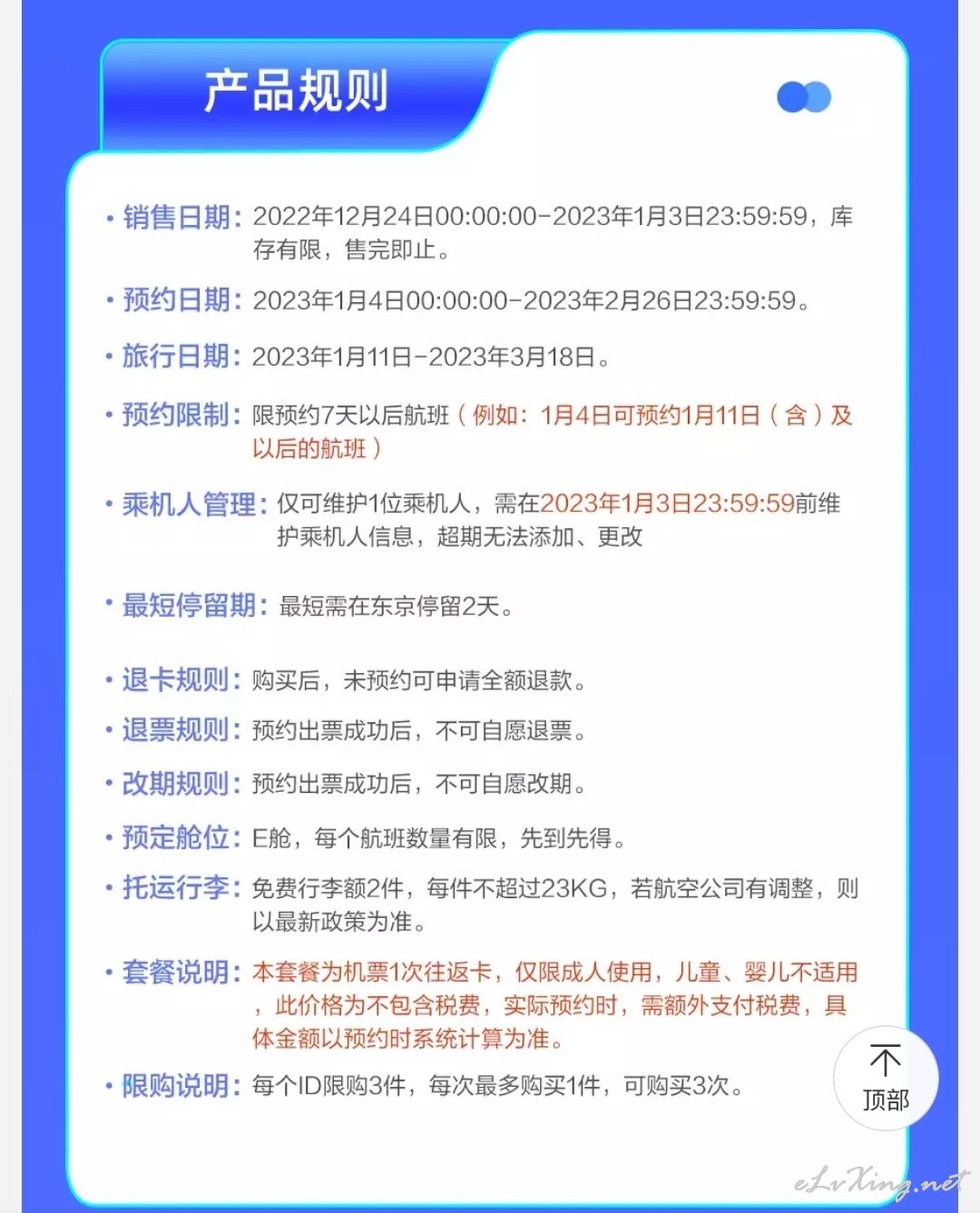 产品规则

• 销售日期：2022年12月24日00:00:00-2023年1月3日23:59:59，库存有限，售完即止。

• 预约日期：2023年1月4日00:00:00-2023年2月26日23:59:59。

• 旅行日期：2023年1月11日-2023年3月18日。

• 预约限制：限预约7天以后航班（例如：1月4日可预约1月11日（含）及以后的航班）

• 乘机人管理：仅可维护1位乘机人，需在2023年1月3日23:59:59前维护乘机人信息，超期无法添加、更改

• 最短停留期：最短需在东京停留2天。

• 退卡规则：购买后，未预约可申请全额退款。

• 退票规则：预约出票成功后，不可自愿退票。

• 改期规则：预约出票成功后，不可自愿改期。

• 预定舱位：E舱，每个航班数量有限，先到先得。

• 托运行李：免费行李额2件，每件不超过23KG，若航空公司有调整，则以最新政策为准。

• 套餐说明：本套餐为机票1次往返卡，仅限成人使用，儿童、婴儿不适用，此价格为不包含税费，实际预约时，需额外支付税费，具体金额以预约时系统计算为准。

• 限购说明：每个ID限购3件，每次最多购买1件，可购买3次。

顶部

eLvXing.net